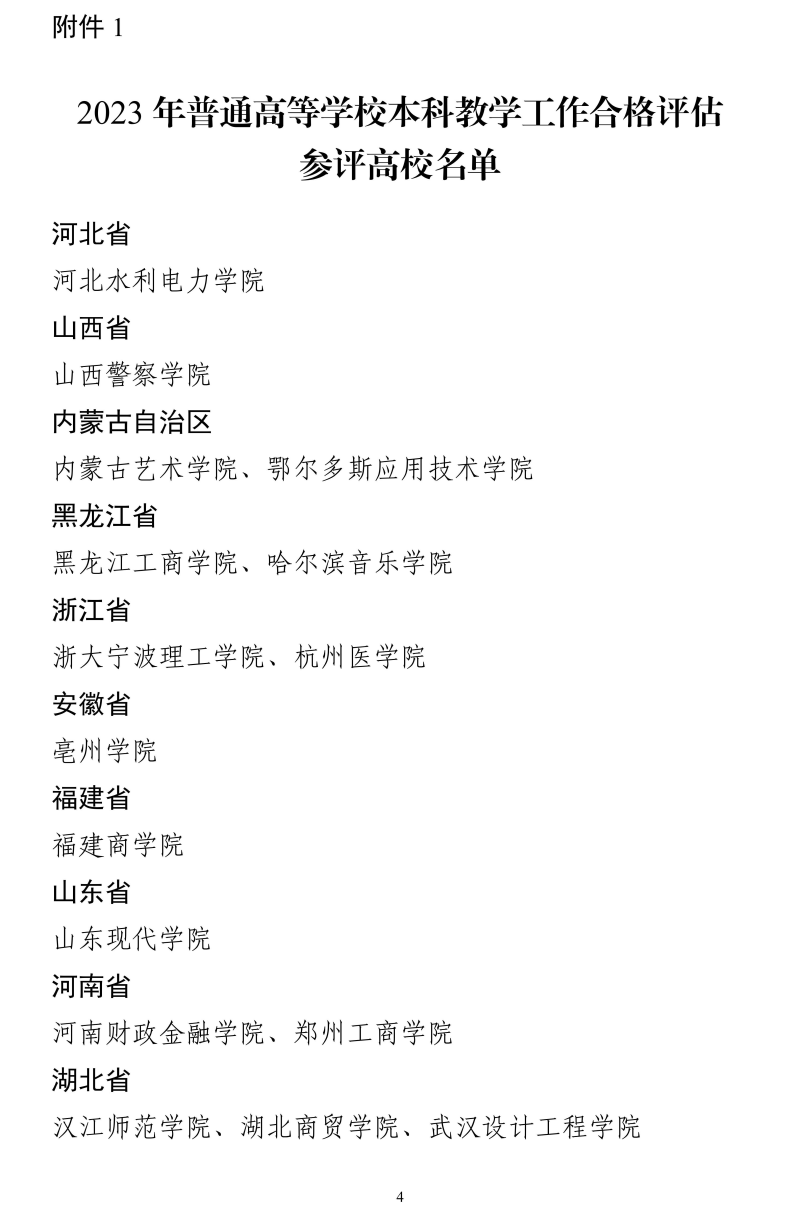 附件 1

2023 年普通高等学校本科教学工作合格评估参评高校名单

河北省

河北水利电力学院

山西省

山西警察学院

内蒙古自治区

内蒙古艺术学院、鄂尔多斯应用技术学院

黑龙江省

黑龙江工商学院、哈尔滨音乐学院

浙江省

浙大宁波理工学院、杭州医学院

安徽省

亳州学院

福建省

福建商学院

山东省

山东现代学院

河南省

河南财政金融学院、郑州工商学院

湖北省

汉江师范学院、湖北商贸学院、武汉设计工程学院

4